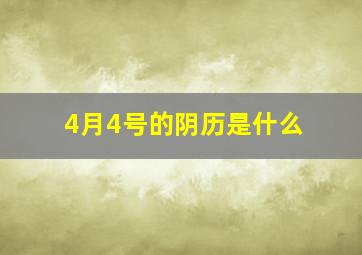 4月4号的阴历是什么